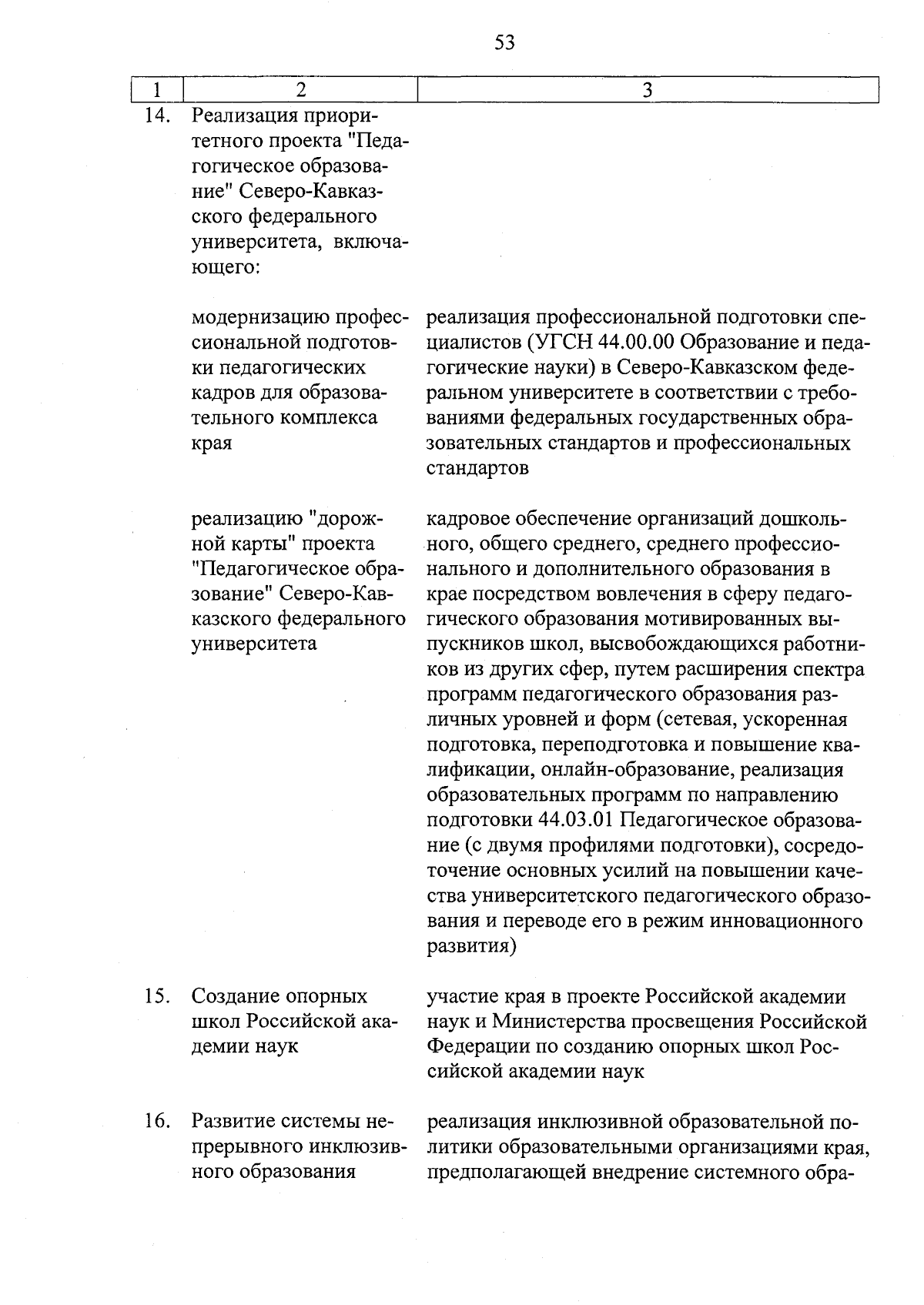 53

| 1 | 2 | 3 |
|---|---|---|
| 14. | Реализация приоритетного проекта "Педагогическое образование" Северо-Кавказского федерального университета, включающего: | |
| | модернизацию профессиональной подготовки педагогических кадров для образовательного комплекса края | реализация профессиональной подготовки специалистов (УГСН 44.00.00 Образование и педагогические науки) в Северо-Кавказском федеральном университете в соответствии с требованиями федеральных государственных образовательных стандартов и профессиональных стандартов |
| | реализацию "дорожной карты" проекта "Педагогическое образование" Северо-Кавказского федерального университета | кадровое обеспечение организаций дошкольного, общего среднего, среднего профессионального и дополнительного образования в крае посредством вовлечения в сферу педагогического образования мотивированных выпускников школ, высвобождающихся работников из других сфер, путем расширения спектра программ педагогического образования различных уровней и форм (сетевая, ускоренная подготовка, переподготовка и повышение квалификации, онлайн-образование, реализация образовательных программ по направлению подготовки 44.03.01 Педагогическое образование (с двумя профилями подготовки), сосредоточение основных усилий на повышении качества университетского педагогического образования и переводе его в режим инновационного развития) |
| 15. | Создание опорных школ Российской академии наук | участие края в проекте Российской академии наук и Министерства просвещения Российской Федерации по созданию опорных школ Российской академии наук |
| 16. | Развитие системы непрерывного инклюзивного образования | реализация инклюзивной образовательной политики образовательными организациями края, предполагающей внедрение системного обра- |